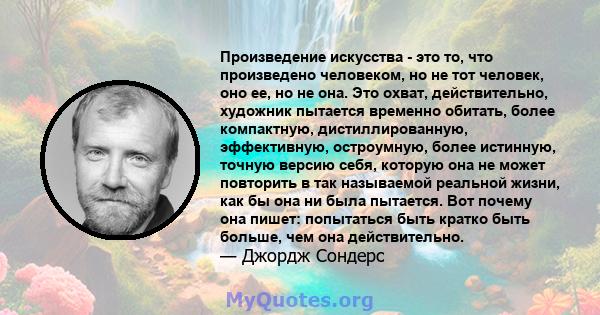 Произведение искусства - это то, что произведено человеком, но не тот человек, оно ее, но не она. Это охват, действительно, художник пытается временно обитать, более компактную, дистиллированную, эффективную, остроумную, более истинную, точную версию себя, которую она не может повторить в так называемой реальной жизни, как бы она ни была пытается. Вот почему она пишет: попытаться быть кратко быть больше, чем она действительно.
— Джордж Сондерс

MyQuotes.org